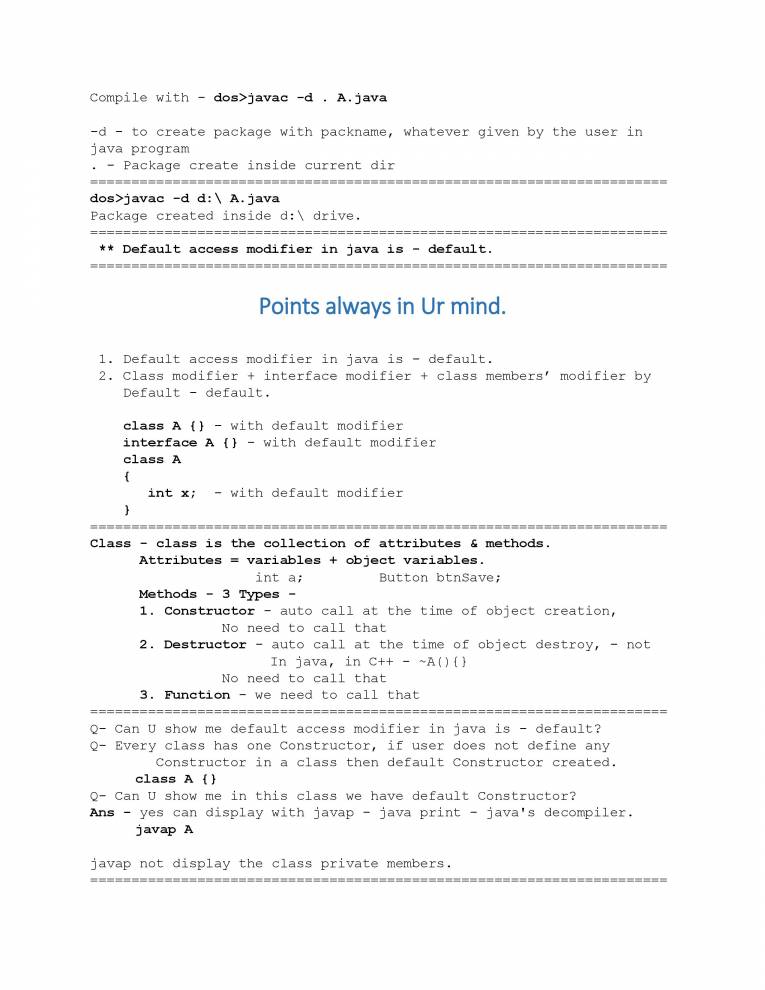 Compile with - dos>javac -d . A.java

-d - to create package with packname, whatever given by the user in java program
. - Package create inside current dir
======================================================================
dos>javac -d d:\ A.java
Package created inside d:\ drive.
======================================================================
** Default access modifier in java is - default.
======================================================================

Points always in Ur mind.

1. Default access modifier in java is - default.
2. Class modifier + interface modifier + class members' modifier by Default - default.

class A {} - with default modifier
interface A {} - with default modifier
class A
{
int x; - with default modifier
}
======================================================================
Class - class is the collection of attributes & methods.
Attributes = variables + object variables.
int a; Button btnSave;
Methods - 3 Types -
1. Constructor - auto call at the time of object creation,
No need to call that
2. Destructor - auto call at the time of object destroy, - not In java, in C++ - ~A(){}
No need to call that
3. Function - we need to call that
======================================================================
Q- Can U show me default access modifier in java is - default?
Q- Every class has one Constructor, if user does not define any Constructor in a class then default Constructor created.
class A {}
Q- Can U show me in this class we have default Constructor?
Ans - yes can display with javap - java print - java's decompiler.
javap A

javap not display the class private members.
======================================================================